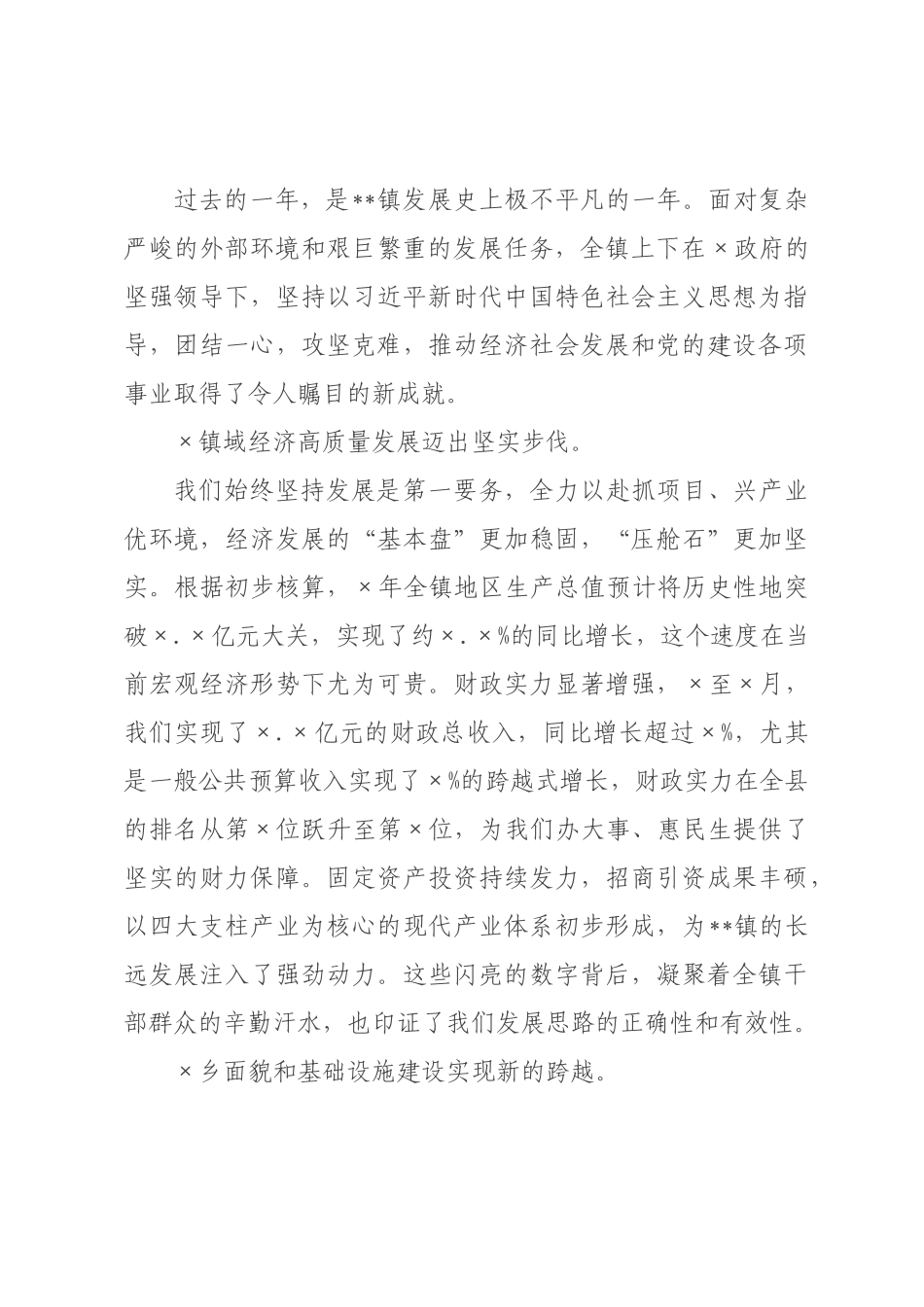 过去的一年，是**镇发展史上极不平凡的一年。面对复杂严峻的外部环境和艰巨繁重的发展任务，全镇上下在×政府的坚强领导下，坚持以习近平新时代中国特色社会主义思想为指导，团结一心，攻坚克难，推动经济社会发展和党的建设各项事业取得了令人瞩目的新成就。

×镇域经济高质量发展迈出坚实步伐。

我们始终坚持发展是第一要务，全力以赴抓项目、兴产业优环境，经济发展的“基本盘”更加稳固，“压舱石”更加坚实。根据初步核算，×年全镇地区生产总值预计将历史性地突破×.×亿元大关，实现了约×.×%的同比增长，这个速度在当前宏观经济形势下尤为可贵。财政实力显著增强，×至×月，我们实现了×.×亿元的财政总收入，同比增长超过×%，尤其是一般公共预算收入实现了×%的跨越式增长，财政实力在全县的排名从第×位跃升至第×位，为我们办大事、惠民生提供了坚实的财力保障。固定资产投资持续发力，招商引资成果丰硕，以四大支柱产业为核心的现代产业体系初步形成，为**镇的长远发展注入了强劲动力。这些闪亮的数字背后，凝聚着全镇干部群众的辛勤汗水，也印证了我们发展思路的正确性和有效性。

×乡面貌和基础设施建设实现新的跨越。